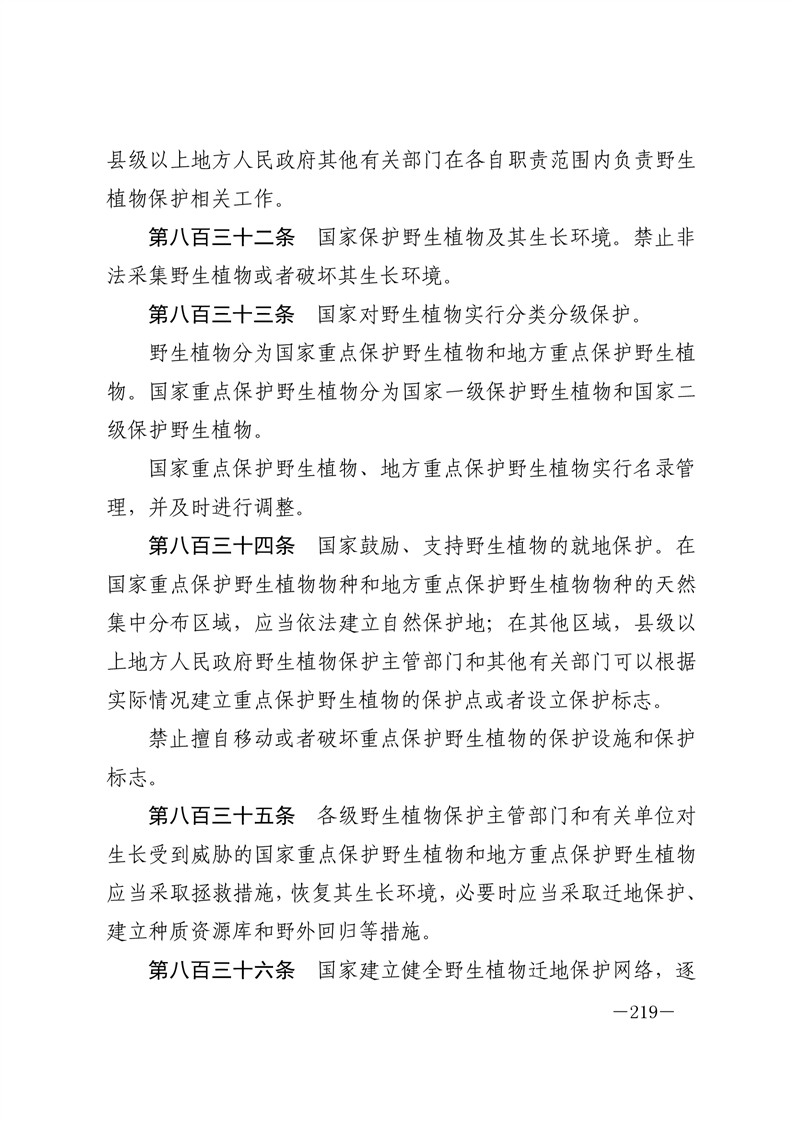 县级以上地方人民政府其他有关部门在各自职责范围内负责野生植物保护相关工作。

第八百三十二条　国家保护野生植物及其生长环境。禁止非法采集野生植物或者破坏其生长环境。

第八百三十三条　国家对野生植物实行分类分级保护。

野生植物分为国家重点保护野生植物和地方重点保护野生植物。国家重点保护野生植物分为国家一级保护野生植物和国家二级保护野生植物。

国家重点保护野生植物、地方重点保护野生植物实行名录管理，并及时进行调整。

第八百三十四条　国家鼓励、支持野生植物的就地保护。在国家重点保护野生植物物种和地方重点保护野生植物物种的天然集中分布区域，应当依法建立自然保护地；在其他区域，县级以上地方人民政府野生植物保护主管部门和其他有关部门可以根据实际情况建立重点保护野生植物的保护点或者设立保护标志。

禁止擅自移动或者破坏重点保护野生植物的保护设施和保护标志。

第八百三十五条　各级野生植物保护主管部门和有关单位对生长受到威胁的国家重点保护野生植物和地方重点保护野生植物应当采取拯救措施，恢复其生长环境，必要时应当采取迁地保护、建立种质资源库和野外回归等措施。

第八百三十六条　国家建立健全野生植物迁地保护网络，逐

—219—